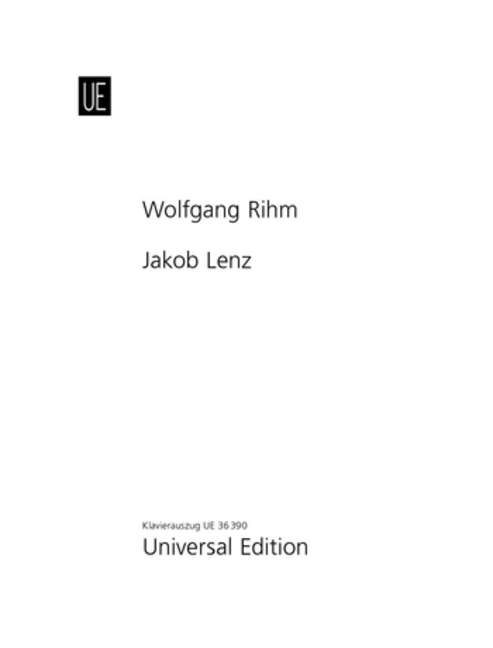 UE

Wolfgang Rihm

Jakob Lenz

Klavierauszug UE 36 390
Universal Edition